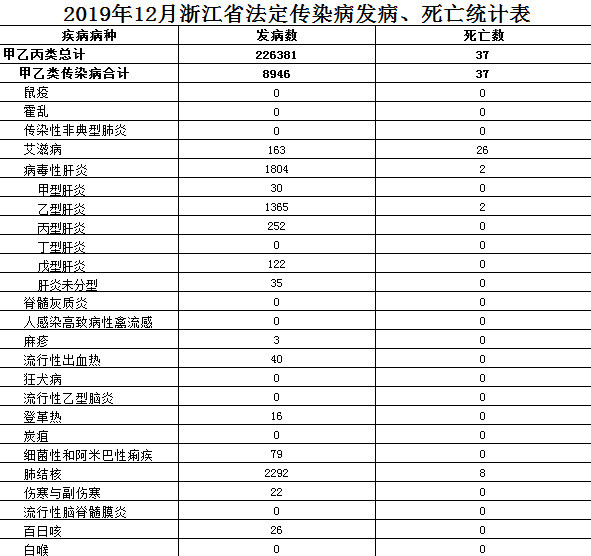 2019年12月浙江省法定传染病发病、死亡统计表

| 疾病病种 | 发病数 | 死亡数 |
|---|---|---|
| 甲乙丙类总计 | 226381 | 37 |
| 甲乙类传染病合计 | 8946 | 37 |
| 鼠疫 | 0 | 0 |
| 霍乱 | 0 | 0 |
| 传染性非典型肺炎 | 0 | 0 |
| 艾滋病 | 163 | 26 |
| 病毒性肝炎 | 1804 | 2 |
| 甲型肝炎 | 30 | 0 |
| 乙型肝炎 | 1365 | 2 |
| 丙型肝炎 | 252 | 0 |
| 丁型肝炎 | 0 | 0 |
| 戊型肝炎 | 122 | 0 |
| 肝炎未分型 | 35 | 0 |
| 脊髓灰质炎 | 0 | 0 |
| 人感染高致病性禽流感 | 0 | 0 |
| 麻疹 | 3 | 0 |
| 流行性出血热 | 40 | 0 |
| 狂犬病 | 0 | 0 |
| 流行性乙型脑炎 | 0 | 0 |
| 登革热 | 16 | 0 |
| 炭疽 | 0 | 0 |
| 细菌性和阿米巴性痢疾 | 79 | 0 |
| 肺结核 | 2292 | 8 |
| 伤寒与副伤寒 | 22 | 0 |
| 流行性脑脊髓膜炎 | 0 | 0 |
| 百日咳 | 26 | 0 |
| 白喉 | 0 | 0 |